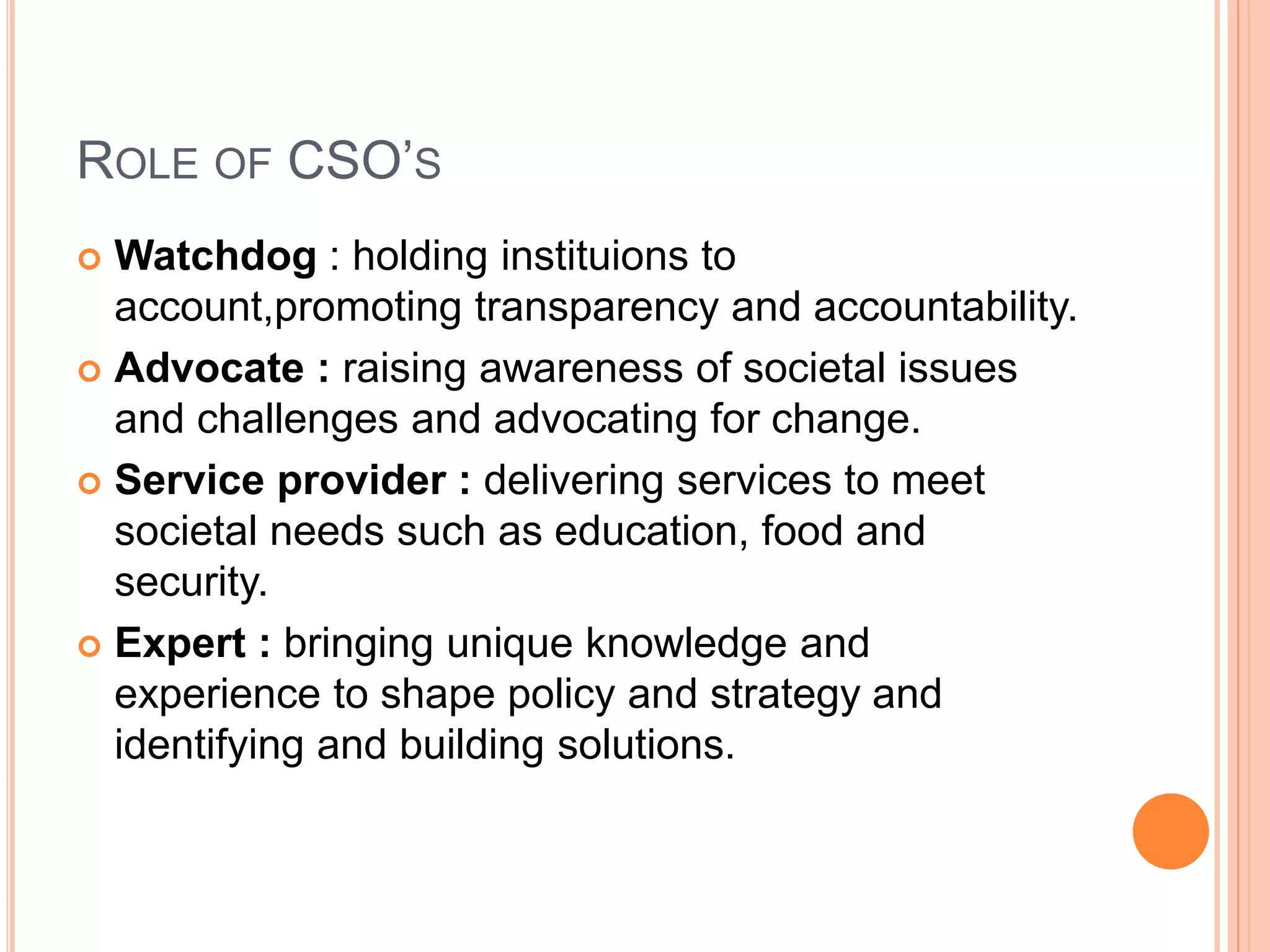 ROLE OF CSO'S

Watchdog : holding instituions to account,promoting transparency and accountability.

Advocate : raising awareness of societal issues and challenges and advocating for change.

Service provider : delivering services to meet societal needs such as education, food and security.

Expert : bringing unique knowledge and experience to shape policy and strategy and identifying and building solutions.